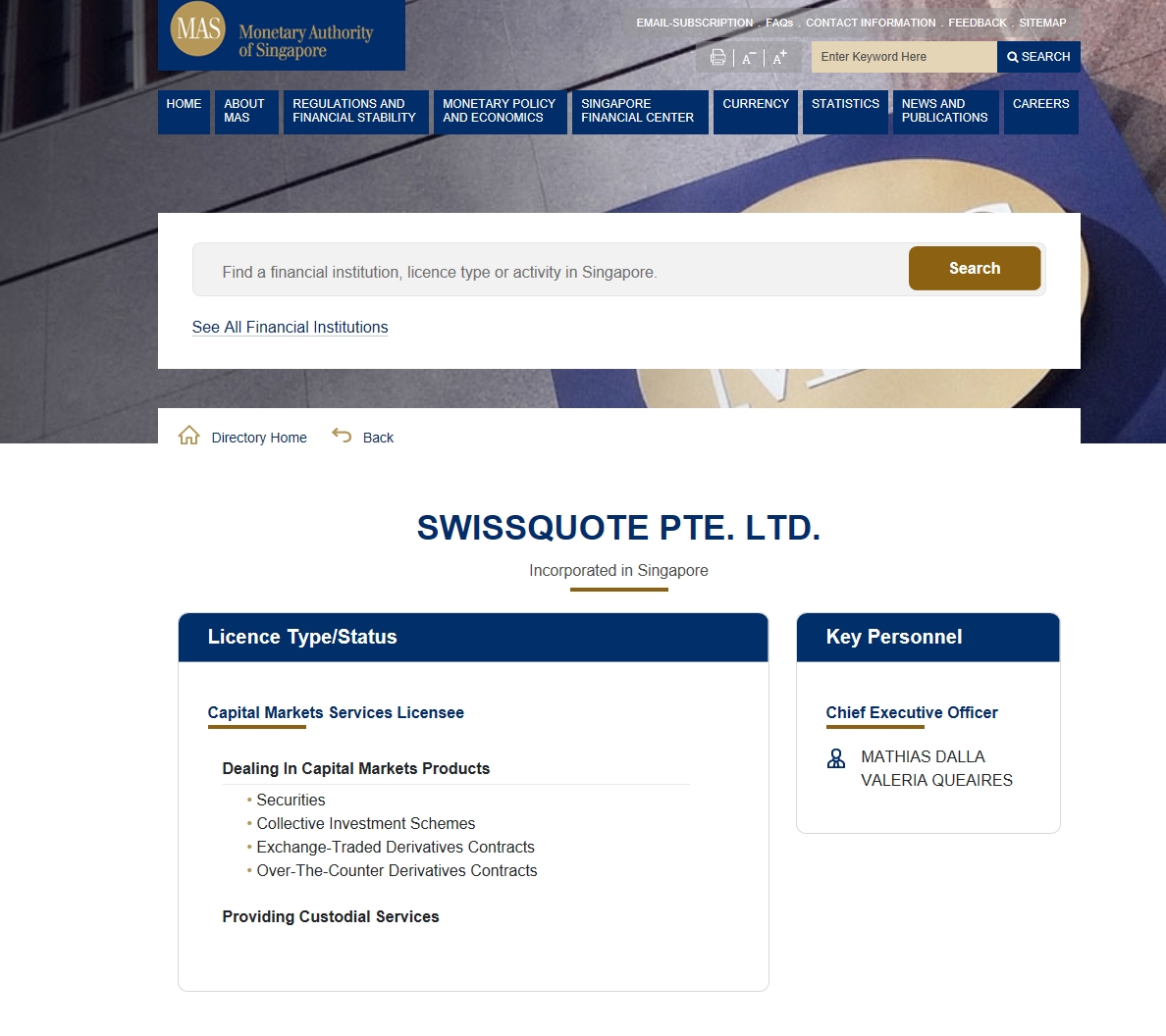 MAS Monetary Authority of Singapore

EMAIL-SUBSCRIPTION . FAQs . CONTACT INFORMATION . FEEDBACK . SITEMAP

A⁻ A⁺

Enter Keyword Here

SEARCH

HOME
ABOUT MAS
REGULATIONS AND FINANCIAL STABILITY
MONETARY POLICY AND ECONOMICS
SINGAPORE FINANCIAL CENTER
CURRENCY
STATISTICS
NEWS AND PUBLICATIONS
CAREERS

Find a financial institution, licence type or activity in Singapore.

Search

See All Financial Institutions

Directory Home   Back

SWISSQUOTE PTE. LTD.

Incorporated in Singapore

Licence Type/Status

Capital Markets Services Licensee

Dealing In Capital Markets Products

• Securities
• Collective Investment Schemes
• Exchange-Traded Derivatives Contracts
• Over-The-Counter Derivatives Contracts

Providing Custodial Services

Key Personnel

Chief Executive Officer

MATHIAS DALLA VALERIA QUEAIRES